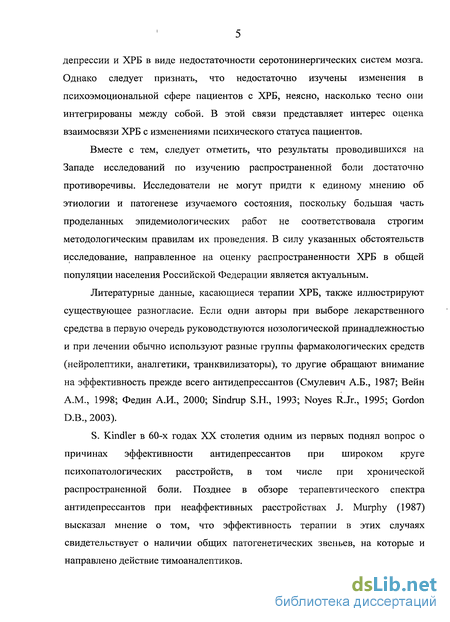 5

депрессии и ХРБ в виде недостаточности серотонинергических систем мозга. Однако следует признать, что недостаточно изучены изменения в психоэмоциональной сфере пациентов с ХРБ, неясно, насколько тесно они интегрированы между собой. В этой связи представляет интерес оценка взаимосвязи ХРБ с изменениями психического статуса пациентов.

Вместе с тем, следует отметить, что результаты проводившихся на Западе исследований по изучению распространенной боли достаточно противоречивы. Исследователи не могут придти к единому мнению об этиологии и патогенезе изучаемого состояния, поскольку большая часть проделанных эпидемиологических работ не соответствовала строгим методологическим правилам их проведения. В силу указанных обстоятельств исследование, направленное на оценку распространенности ХРБ в общей популяции населения Российской Федерации является актуальным.

Литературные данные, касающиеся терапии ХРБ, также иллюстрируют существующее разногласие. Если одни авторы при выборе лекарственного средства в первую очередь руководствуются нозологической принадлежностью и при лечении обычно используют разные группы фармакологических средств (нейролептики, аналгетики, транквилизаторы), то другие обращают внимание на эффективность прежде всего антидепрессантов (Смулевич А.Б., 1987; Вейн А.М., 1998; Федин А.И., 2000; Sindrup S.H., 1993; Noyes R.Jr., 1995; Gordon D.B., 2003).

S. Kindler в 60-х годах XX столетия одним из первых поднял вопрос о причинах эффективности антидепрессантов при широком круге психопатологических расстройств, в том числе при хронической распространенной боли. Позднее в обзоре терапевтического спектра антидепрессантов при неаффективных расстройствах J. Murphy (1987) высказал мнение о том, что эффективность терапии в этих случаях свидетельствует о наличии общих патогенетических звеньев, на которые и направлено действие тимоаналептиков.

dsLib.net
библиотека диссертаций